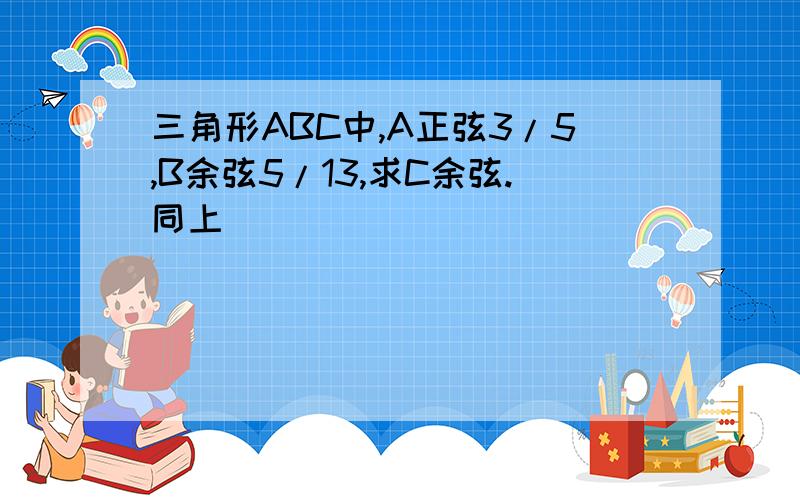 三角形ABC中,A正弦3/5,B余弦5/13,求C余弦.
同上